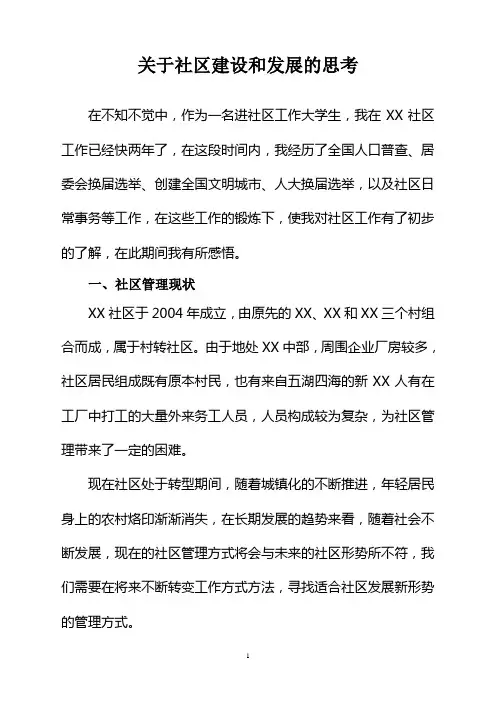 关于社区建设和发展的思考

在不知不觉中，作为一名进社区工作大学生，我在 XX 社区工作已经快两年了，在这段时间内，我经历了全国人口普查、居委会换届选举、创建全国文明城市、人大换届选举，以及社区日常事务等工作，在这些工作的锻炼下，使我对社区工作有了初步的了解，在此期间我有所感悟。

一、社区管理现状

XX 社区于 2004 年成立，由原先的 XX、XX 和 XX 三个村组合而成，属于村转社区。由于地处 XX 中部，周围企业厂房较多，社区居民组成既有原本村民，也有来自五湖四海的新 XX 人有在工厂中打工的大量外来务工人员，人员构成较为复杂，为社区管理带来了一定的困难。

现在社区处于转型期间，随着城镇化的不断推进，年轻居民身上的农村烙印渐渐消失，在长期发展的趋势来看，随着社会不断发展，现在的社区管理方式将会与未来的社区形势所不符，我们需要在将来不断转变工作方式方法，寻找适合社区发展新形势的管理方式。

1